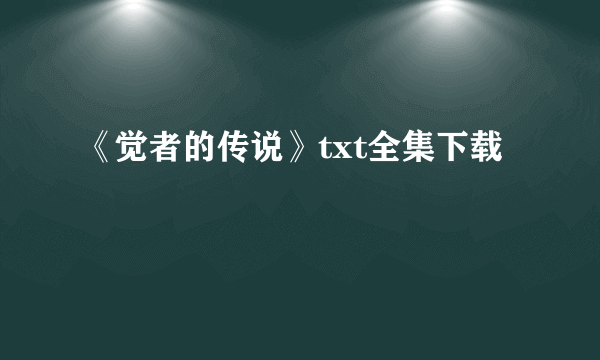 《觉者的传说》txt全集下载